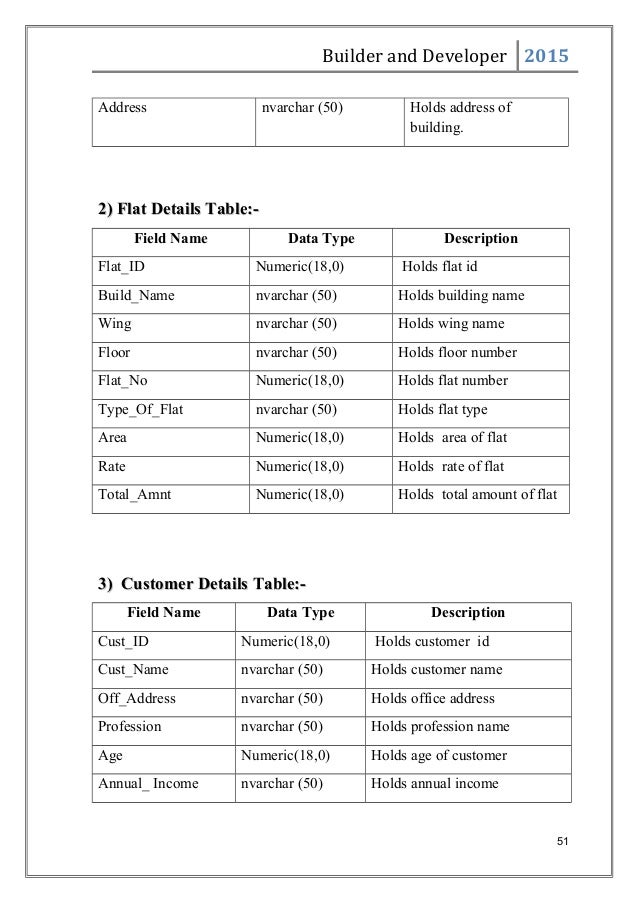 Builder and Developer 2015

| Address | nvarchar (50) | Holds address of building. |
|---|---|---|

2) Flat Details Table:-

| Field Name | Data Type | Description |
|---|---|---|
| Flat_ID | Numeric(18,0) | Holds flat id |
| Build_Name | nvarchar (50) | Holds building name |
| Wing | nvarchar (50) | Holds wing name |
| Floor | nvarchar (50) | Holds floor number |
| Flat_No | Numeric(18,0) | Holds flat number |
| Type_Of_Flat | nvarchar (50) | Holds flat type |
| Area | Numeric(18,0) | Holds area of flat |
| Rate | Numeric(18,0) | Holds rate of flat |
| Total_Amnt | Numeric(18,0) | Holds total amount of flat |

3) Customer Details Table:-

| Field Name | Data Type | Description |
|---|---|---|
| Cust_ID | Numeric(18,0) | Holds customer id |
| Cust_Name | nvarchar (50) | Holds customer name |
| Off_Address | nvarchar (50) | Holds office address |
| Profession | nvarchar (50) | Holds profession name |
| Age | Numeric(18,0) | Holds age of customer |
| Annual_ Income | nvarchar (50) | Holds annual income |

51